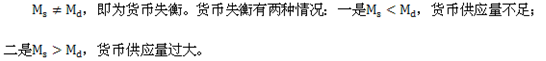 $M_s \neq M_d$，即为货币失衡。货币失衡有两种情况：一是$M_s < M_d$，货币供应量不足；二是$M_s > M_d$，货币供应量过大。